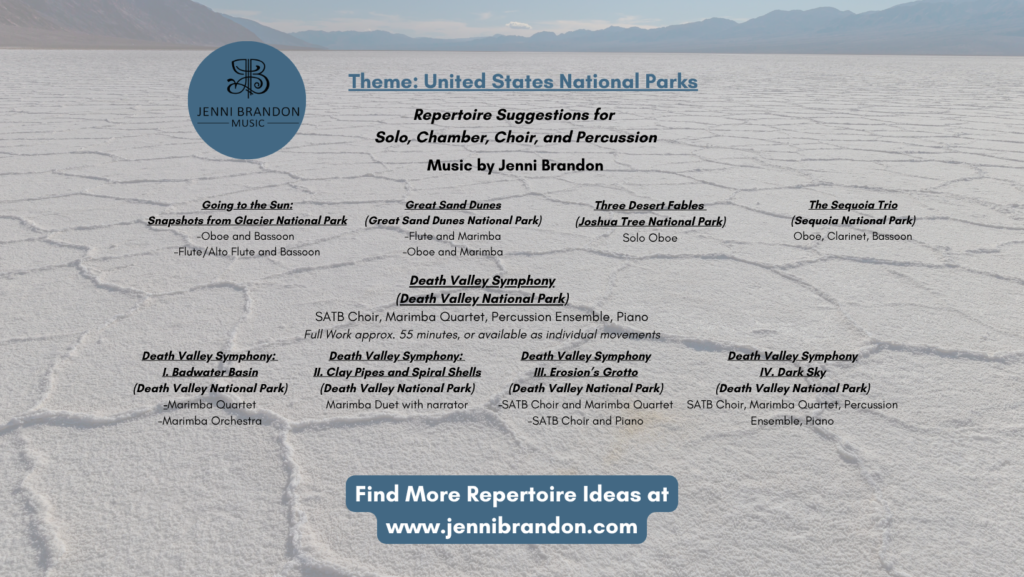 JENNI BRANDON
MUSIC

Theme: United States National Parks

Repertoire Suggestions for
Solo, Chamber, Choir, and Percussion

Music by Jenni Brandon

Going to the Sun:
Snapshots from Glacier National Park
-Oboe and Bassoon
-Flute/Alto Flute and Bassoon

Great Sand Dunes
(Great Sand Dunes National Park)
-Flute and Marimba
-Oboe and Marimba

Three Desert Fables
(Joshua Tree National Park)
Solo Oboe

The Sequoia Trio
(Sequoia National Park)
Oboe, Clarinet, Bassoon

Death Valley Symphony
(Death Valley National Park)
SATB Choir, Marimba Quartet, Percussion Ensemble, Piano
Full Work approx. 55 minutes, or available as individual movements

Death Valley Symphony:
I. Badwater Basin
(Death Valley National Park)
-Marimba Quartet
-Marimba Orchestra

Death Valley Symphony:
II. Clay Pipes and Spiral Shells
(Death Valley National Park)
Marimba Duet with narrator

Death Valley Symphony
III. Erosion's Grotto
(Death Valley National Park)
-SATB Choir and Marimba Quartet
-SATB Choir and Piano

Death Valley Symphony
IV. Dark Sky
(Death Valley National Park)
SATB Choir, Marimba Quartet, Percussion Ensemble, Piano

Find More Repertoire Ideas at
www.jennibrandon.com